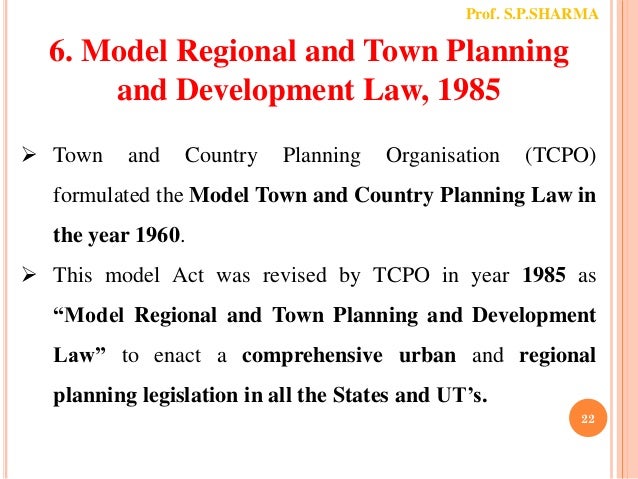 Prof. S.P.SHARMA

6. Model Regional and Town Planning and Development Law, 1985

➢ Town and Country Planning Organisation (TCPO) formulated the Model Town and Country Planning Law in the year 1960.

➢ This model Act was revised by TCPO in year 1985 as “Model Regional and Town Planning and Development Law” to enact a comprehensive urban and regional planning legislation in all the States and UT’s.

22